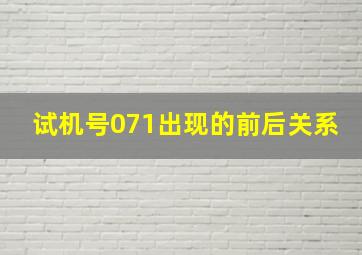 试机号071出现的前后关系